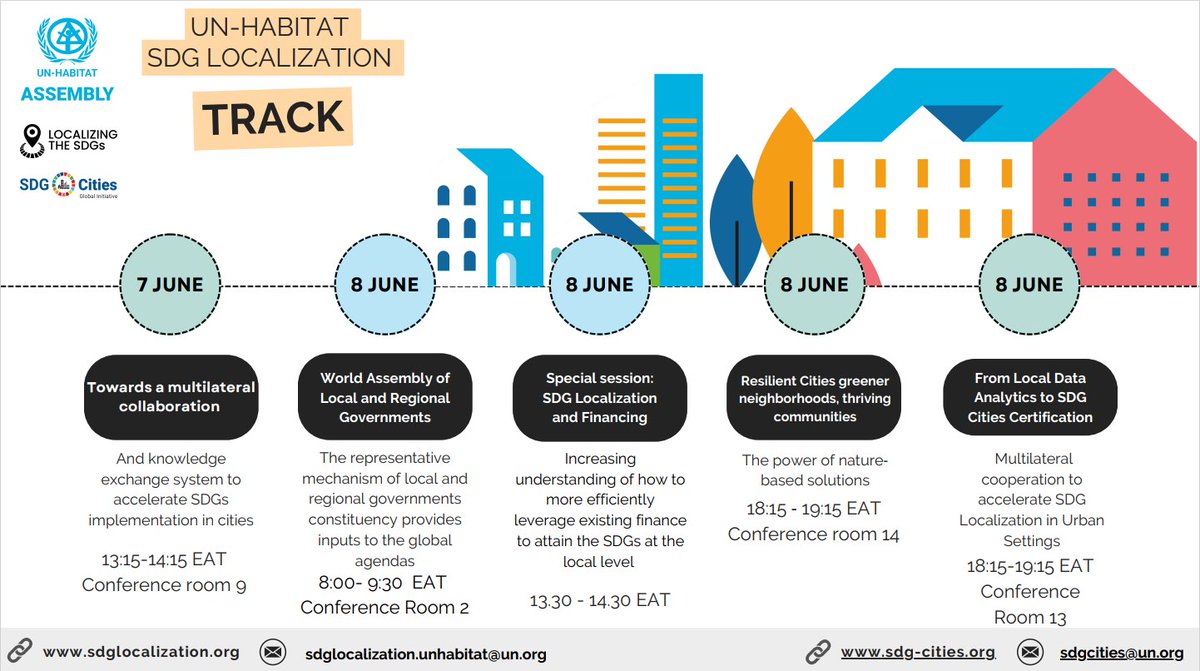 UN-HABITAT ASSEMBLY

LOCALIZING THE SDGs

SDG Cities Global Initiative

UN-HABITAT SDG LOCALIZATION

TRACK

7 JUNE

Towards a multilateral collaboration

And knowledge exchange system to accelerate SDGs implementation in cities

13:15-14:15 EAT Conference room 9

8 JUNE

World Assembly of Local and Regional Governments

The representative mechanism of local and regional governments constituency provides inputs to the global agendas

8:00- 9:30 EAT Conference Room 2

8 JUNE

Special session: SDG Localization and Financing

Increasing understanding of how to more efficiently leverage existing finance to attain the SDGs at the local level

13.30 - 14.30 EAT

8 JUNE

Resilient Cities greener neighborhoods, thriving communities

The power of nature-based solutions

18:15 - 19:15 EAT Conference room 14

8 JUNE

From Local Data Analytics to SDG Cities Certification

Multilateral cooperation to accelerate SDG Localization in Urban Settings

18:15-19:15 EAT Conference Room 13

www.sdglocalization.org

sdglocalization.unhabitat@un.org

www.sdg-cities.org

sdgcities@un.org